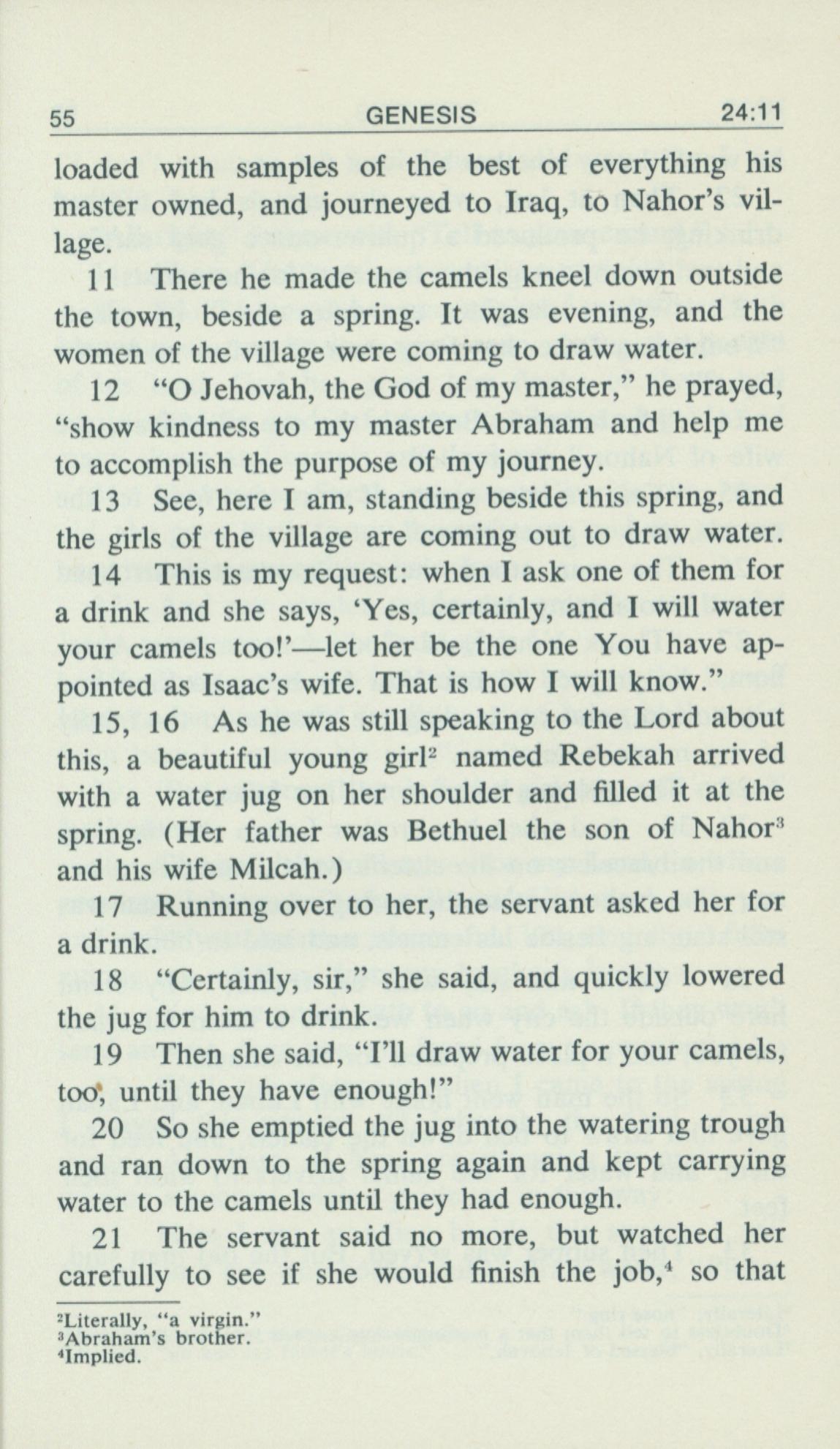 55 GENESIS 24:11

loaded with samples of the best of everything his master owned, and journeyed to Iraq, to Nahor's village.

11 There he made the camels kneel down outside the town, beside a spring. It was evening, and the women of the village were coming to draw water.

12 "O Jehovah, the God of my master," he prayed, "show kindness to my master Abraham and help me to accomplish the purpose of my journey.

13 See, here I am, standing beside this spring, and the girls of the village are coming out to draw water.

14 This is my request: when I ask one of them for a drink and she says, 'Yes, certainly, and I will water your camels too!'—let her be the one You have appointed as Isaac's wife. That is how I will know."

15, 16 As he was still speaking to the Lord about this, a beautiful young girl$^2$ named Rebekah arrived with a water jug on her shoulder and filled it at the spring. (Her father was Bethuel the son of Nahor$^3$ and his wife Milcah.)

17 Running over to her, the servant asked her for a drink.

18 "Certainly, sir," she said, and quickly lowered the jug for him to drink.

19 Then she said, "I'll draw water for your camels, too, until they have enough!"

20 So she emptied the jug into the watering trough and ran down to the spring again and kept carrying water to the camels until they had enough.

21 The servant said no more, but watched her carefully to see if she would finish the job,$^4$ so that

$^2$Literally, "a virgin."
$^3$Abraham's brother.
$^4$Implied.